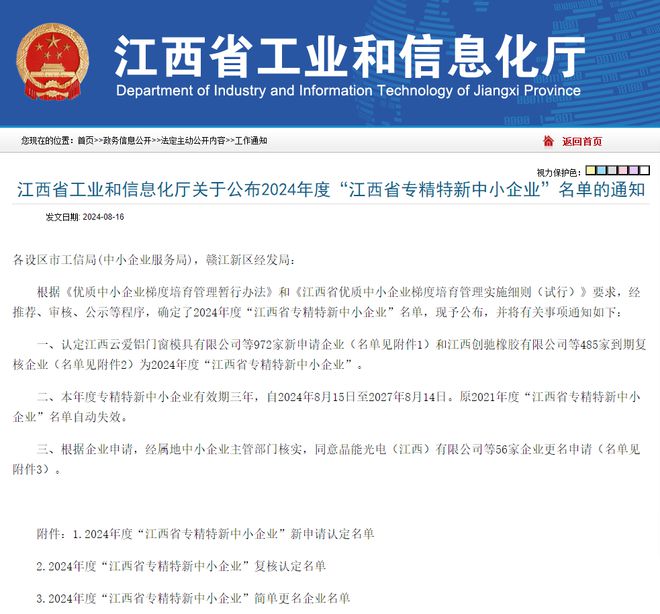 江西省工业和信息化厅
Department of Industry and Information Technology of Jiangxi Province

您现在的位置：首页>>政务信息公开>>法定主动公开内容>>工作通知

返回首页

视力保护色：

江西省工业和信息化厅关于公布2024年度“江西省专精特新中小企业”名单的通知

发文日期: 2024-08-16

各设区市工信局(中小企业服务局)，赣江新区经发局：

根据《优质中小企业梯度培育管理暂行办法》和《江西省优质中小企业梯度培育管理实施细则（试行）》要求，经推荐、审核、公示等程序，确定了2024年度“江西省专精特新中小企业”名单，现予公布，并将有关事项通知如下：

一、认定江西云爱铝门窗模具有限公司等972家新申请企业（名单见附件1）和江西创驰橡胶有限公司等485家到期复核企业（名单见附件2）为2024年度“江西省专精特新中小企业”。

二、本年度专精特新中小企业有效期三年，自2024年8月15日至2027年8月14日。原2021年度“江西省专精特新中小企业”名单自动失效。

三、根据企业申请，经属地中小企业主管部门核实，同意晶能光电（江西）有限公司等56家企业更名申请（名单见附件3）。

附件：1.2024年度“江西省专精特新中小企业”新申请认定名单

2.2024年度“江西省专精特新中小企业”复核认定名单

3.2024年度“江西省专精特新中小企业”简单更名企业名单